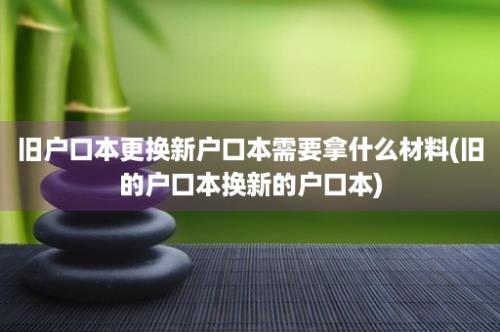 旧户口本更换新户口本需要拿什么材料(旧的户口本换新的户口本)